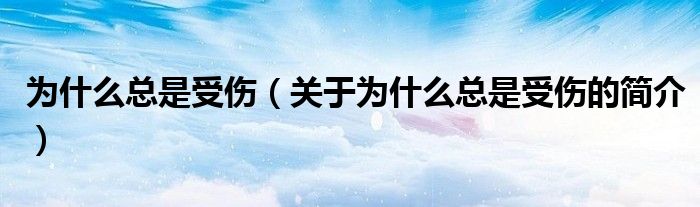 为什么总是受伤（关于为什么总是受伤的简介）